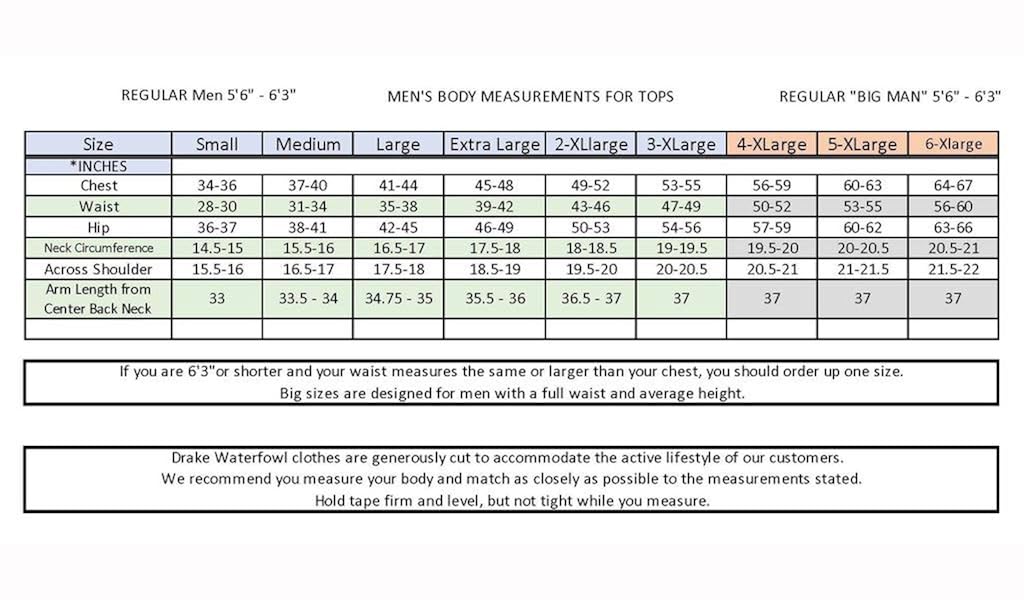 REGULAR Men 5'6" - 6'3"

MEN'S BODY MEASUREMENTS FOR TOPS

REGULAR "BIG MAN" 5'6" - 6'3"

| Size | Small | Medium | Large | Extra Large | 2-XLlarge | 3-XLarge | 4-XLarge | 5-XLarge | 6-Xlarge |
|---|---|---|---|---|---|---|---|---|---|
| *INCHES | | | | | | | | | |
| Chest | 34-36 | 37-40 | 41-44 | 45-48 | 49-52 | 53-55 | 56-59 | 60-63 | 64-67 |
| Waist | 28-30 | 31-34 | 35-38 | 39-42 | 43-46 | 47-49 | 50-52 | 53-55 | 56-60 |
| Hip | 36-37 | 38-41 | 42-45 | 46-49 | 50-53 | 54-56 | 57-59 | 60-62 | 63-66 |
| Neck Circumference | 14.5-15 | 15.5-16 | 16.5-17 | 17.5-18 | 18-18.5 | 19-19.5 | 19.5-20 | 20-20.5 | 20.5-21 |
| Across Shoulder | 15.5-16 | 16.5-17 | 17.5-18 | 18.5-19 | 19.5-20 | 20-20.5 | 20.5-21 | 21-21.5 | 21.5-22 |
| Arm Length from Center Back Neck | 33 | 33.5 - 34 | 34.75 - 35 | 35.5 - 36 | 36.5 - 37 | 37 | 37 | 37 | 37 |
| | | | | | | | | | |

If you are 6'3"or shorter and your waist measures the same or larger than your chest, you should order up one size.
Big sizes are designed for men with a full waist and average height.

Drake Waterfowl clothes are generously cut to accommodate the active lifestyle of our customers.
We recommend you measure your body and match as closely as possible to the measurements stated.
Hold tape firm and level, but not tight while you measure.